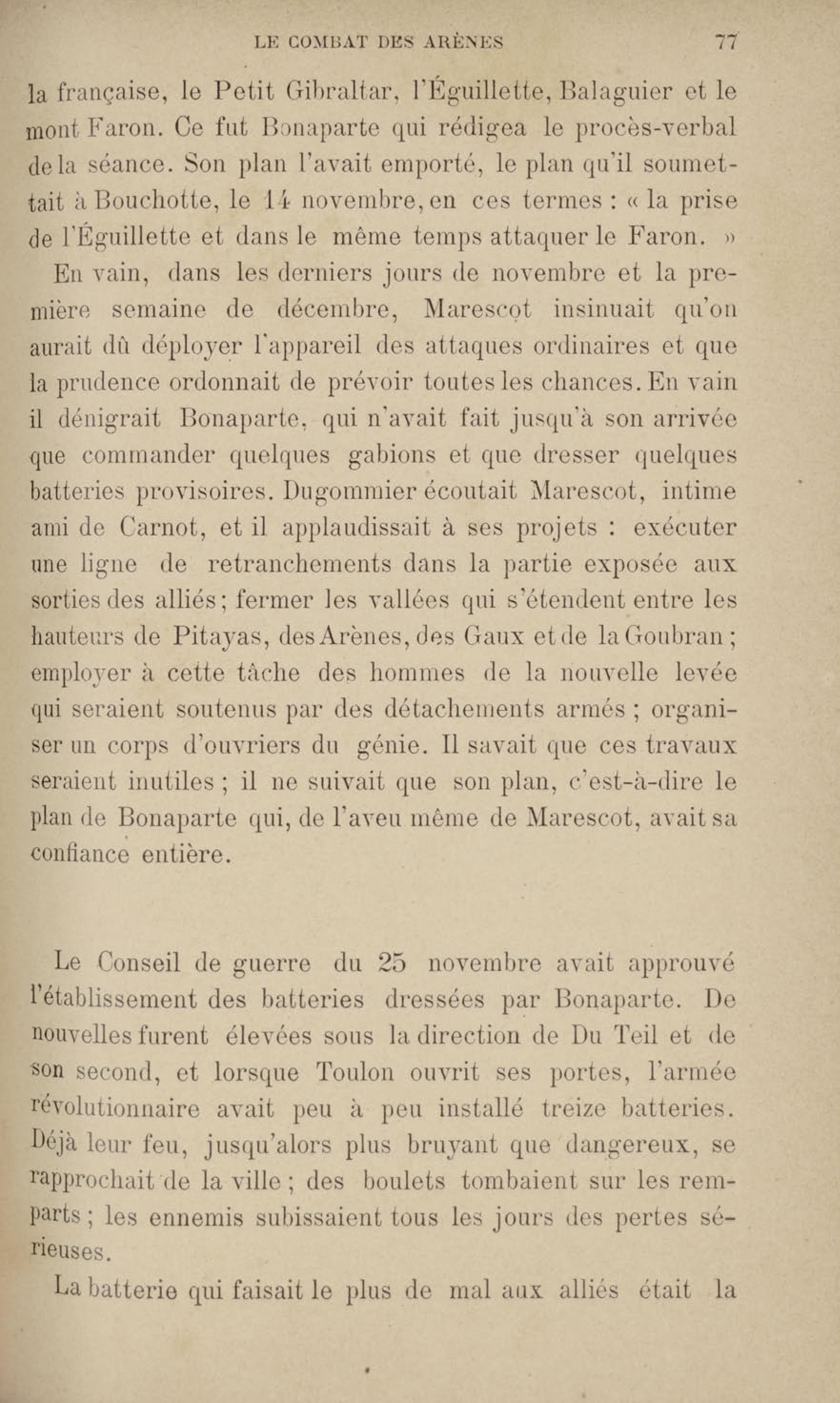 LE COMBAT DES ARÈNES 77

la française, le Petit Gibraltar, l'Éguillette, Balaguier et le mont Faron. Ce fut Bonaparte qui rédigea le procès-verbal de la séance. Son plan l'avait emporté, le plan qu'il soumettait à Bouchotte, le 14 novembre, en ces termes : « la prise de l'Éguillette et dans le même temps attaquer le Faron. »

En vain, dans les derniers jours de novembre et la première semaine de décembre, Marescot insinuait qu'on aurait dû déployer l'appareil des attaques ordinaires et que la prudence ordonnait de prévoir toutes les chances. En vain il dénigrait Bonaparte, qui n'avait fait jusqu'à son arrivée que commander quelques gabions et que dresser quelques batteries provisoires. Dugommier écoutait Marescot, intime ami de Carnot, et il applaudissait à ses projets : exécuter une ligne de retranchements dans la partie exposée aux sorties des alliés ; fermer les vallées qui s'étendent entre les hauteurs de Pitayas, des Arènes, des Gaux et de la Goubran ; employer à cette tâche des hommes de la nouvelle levée qui seraient soutenus par des détachements armés ; organiser un corps d'ouvriers du génie. Il savait que ces travaux seraient inutiles ; il ne suivait que son plan, c'est-à-dire le plan de Bonaparte qui, de l'aveu même de Marescot, avait sa confiance entière.

Le Conseil de guerre du 25 novembre avait approuvé l'établissement des batteries dressées par Bonaparte. De nouvelles furent élevées sous la direction de Du Teil et de son second, et lorsque Toulon ouvrit ses portes, l'armée révolutionnaire avait peu à peu installé treize batteries. Déjà leur feu, jusqu'alors plus bruyant que dangereux, se rapprochait de la ville ; des boulets tombaient sur les remparts ; les ennemis subissaient tous les jours des pertes sérieuses.

La batterie qui faisait le plus de mal aux alliés était la